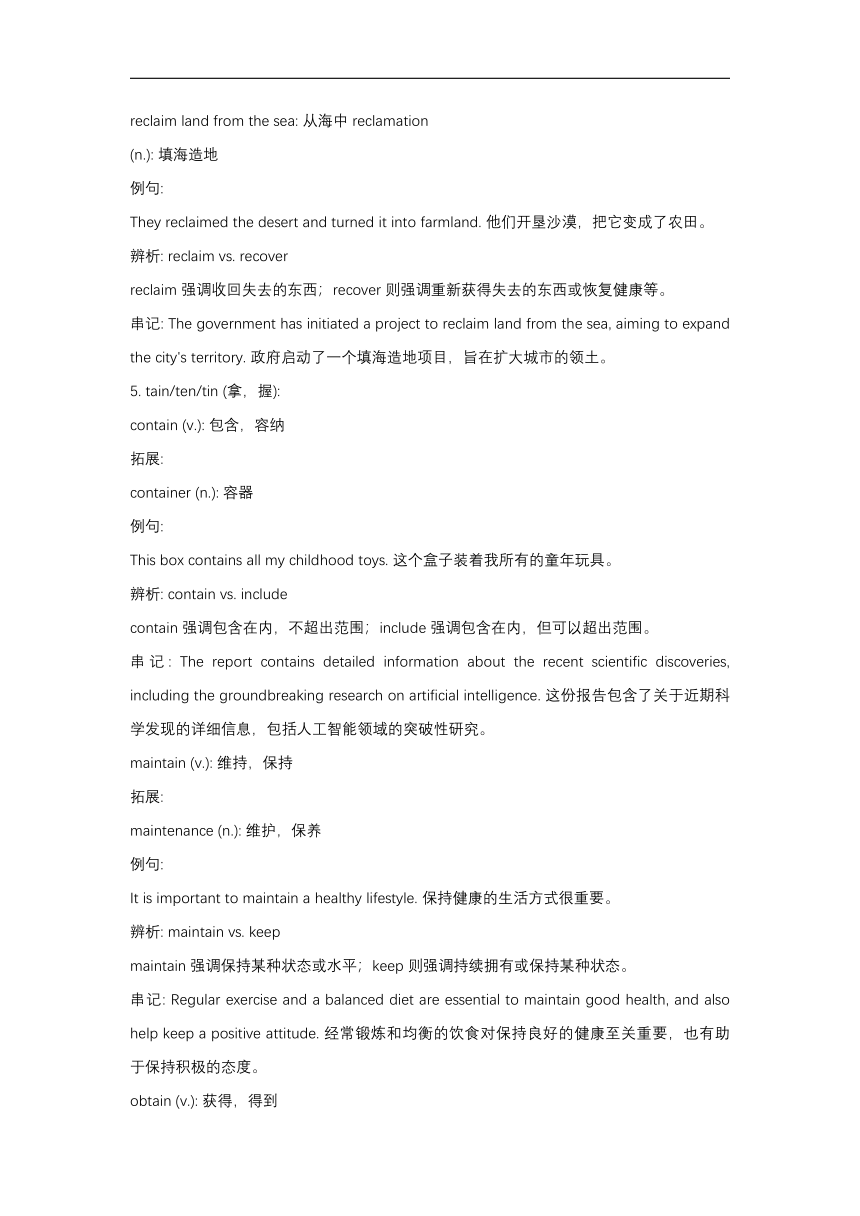 reclaim land from the sea: 从海中 reclamation

(n.): 填海造地

例句:

They reclaimed the desert and turned it into farmland. 他们开垦沙漠，把它变成了农田。

辨析: reclaim vs. recover

reclaim 强调收回失去的东西；recover 则强调重新获得失去的东西或恢复健康等。

串记: The government has initiated a project to reclaim land from the sea, aiming to expand the city's territory. 政府启动了一个填海造地项目，旨在扩大城市的领土。

5. tain/ten/tin (拿，握):

contain (v.): 包含，容纳

拓展:

container (n.): 容器

例句:

This box contains all my childhood toys. 这个盒子装着我所有的童年玩具。

辨析: contain vs. include

contain 强调包含在内，不超出范围；include 强调包含在内，但可以超出范围。

串记: The report contains detailed information about the recent scientific discoveries, including the groundbreaking research on artificial intelligence. 这份报告包含了关于近期科学发现的详细信息，包括人工智能领域的突破性研究。

maintain (v.): 维持，保持

拓展:

maintenance (n.): 维护，保养

例句:

It is important to maintain a healthy lifestyle. 保持健康的生活方式很重要。

辨析: maintain vs. keep

maintain 强调保持某种状态或水平；keep 则强调持续拥有或保持某种状态。

串记: Regular exercise and a balanced diet are essential to maintain good health, and also help keep a positive attitude. 经常锻炼和均衡的饮食对保持良好的健康至关重要，也有助于保持积极的态度。

obtain (v.): 获得，得到